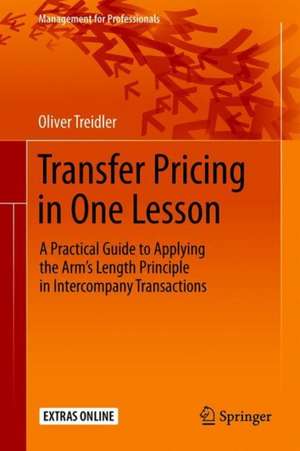 Management for Professionals

Oliver Treidler

Transfer Pricing in One Lesson

A Practical Guide to Applying the Arm's Length Principle in Intercompany Transactions

EXTRAS ONLINE

Springer